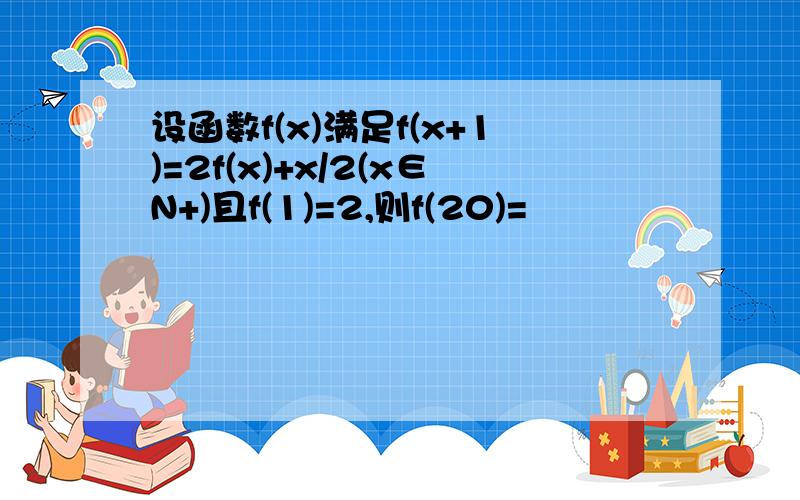 设函数f(x)满足f(x+1)=2f(x)+x/2(x∈N+)且f(1)=2,则f(20)=